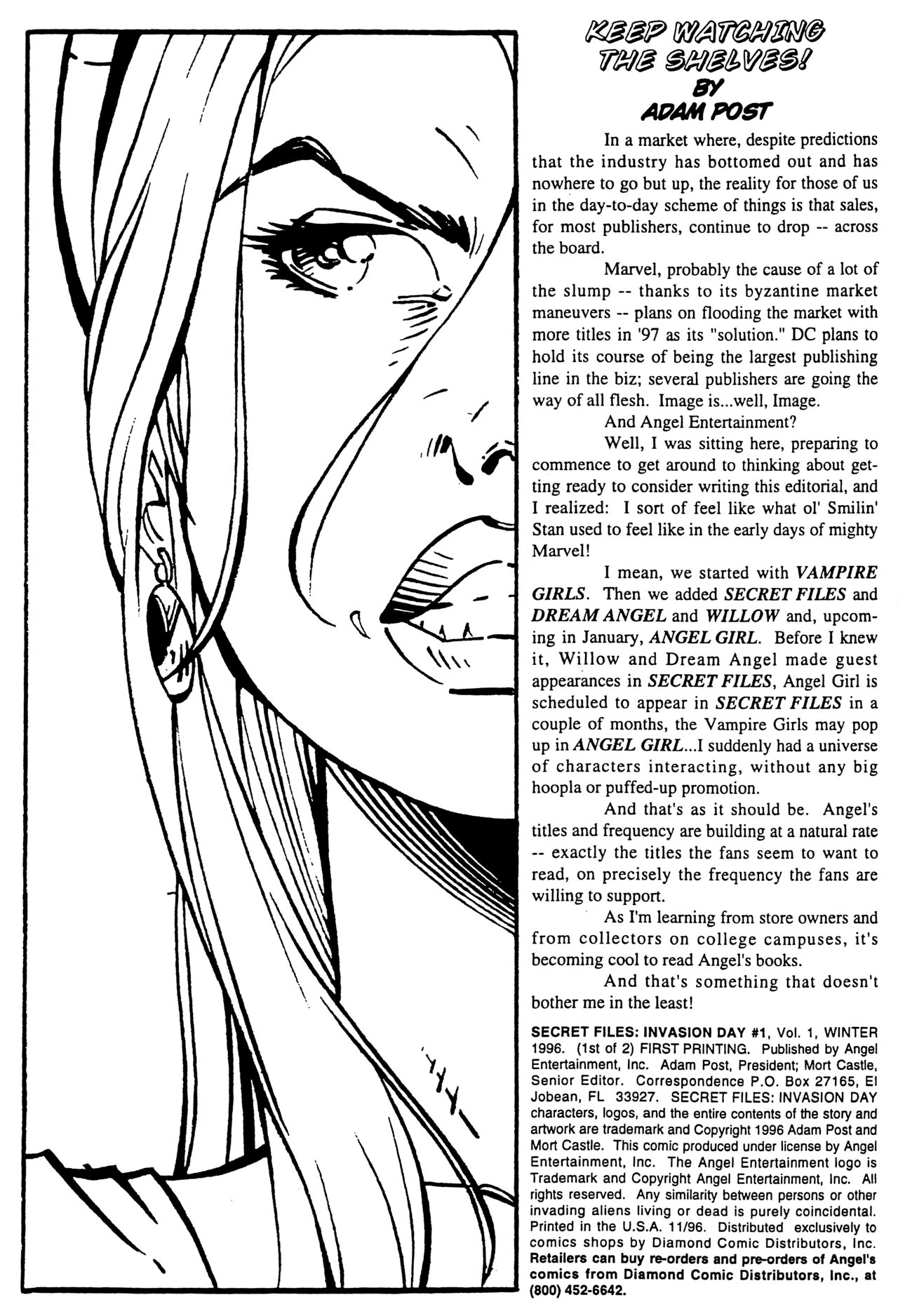 KEEP WATCHING THE SHELVES!
BY
ADAM POST

In a market where, despite predictions that the industry has bottomed out and has nowhere to go but up, the reality for those of us in the day-to-day scheme of things is that sales, for most publishers, continue to drop -- across the board.

Marvel, probably the cause of a lot of the slump -- thanks to its byzantine market maneuvers -- plans on flooding the market with more titles in '97 as its "solution." DC plans to hold its course of being the largest publishing line in the biz; several publishers are going the way of all flesh. Image is...well, Image.

And Angel Entertainment?

Well, I was sitting here, preparing to commence to get around to thinking about getting ready to consider writing this editorial, and I realized: I sort of feel like what ol' Smilin' Stan used to feel like in the early days of mighty Marvel!

I mean, we started with VAMPIRE GIRLS. Then we added SECRET FILES and DREAM ANGEL and WILLOW and, upcoming in January, ANGEL GIRL. Before I knew it, Willow and Dream Angel made guest appearances in SECRET FILES, Angel Girl is scheduled to appear in SECRET FILES in a couple of months, the Vampire Girls may pop up in ANGEL GIRL...I suddenly had a universe of characters interacting, without any big hoopla or puffed-up promotion.

And that's as it should be. Angel's titles and frequency are building at a natural rate -- exactly the titles the fans seem to want to read, on precisely the frequency the fans are willing to support.

As I'm learning from store owners and from collectors on college campuses, it's becoming cool to read Angel's books.

And that's something that doesn't bother me in the least!

SECRET FILES: INVASION DAY #1, Vol. 1, WINTER 1996. (1st of 2) FIRST PRINTING. Published by Angel Entertainment, Inc. Adam Post, President; Mort Castle, Senior Editor. Correspondence P.O. Box 27165, El Jobean, FL 33927. SECRET FILES: INVASION DAY characters, logos, and the entire contents of the story and artwork are trademark and Copyright 1996 Adam Post and Mort Castle. This comic produced under license by Angel Entertainment, Inc. The Angel Entertainment logo is Trademark and Copyright Angel Entertainment, Inc. All rights reserved. Any similarity between persons or other invading aliens living or dead is purely coincidental. Printed in the U.S.A. 11/96. Distributed exclusively to comics shops by Diamond Comic Distributors, Inc. Retailers can buy re-orders and pre-orders of Angel's comics from Diamond Comic Distributors, Inc., at (800) 452-6642.